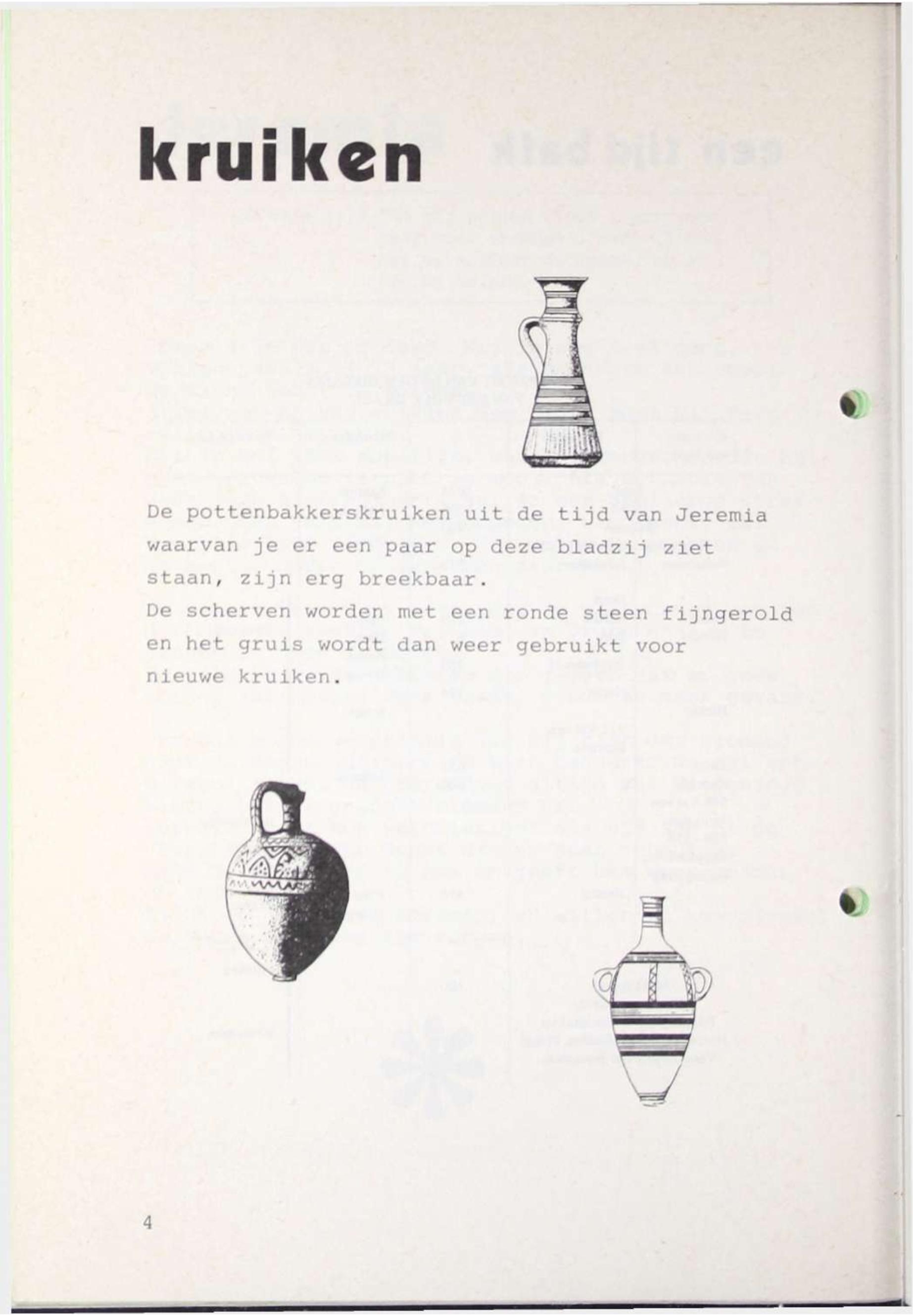 kruiken

De pottenbakkerskruiken uit de tijd van Jeremia waarvan je er een paar op deze bladzij ziet staan, zijn erg breekbaar.
De scherven worden met een ronde steen fijngerold en het gruis wordt dan weer gebruikt voor nieuwe kruiken.

4